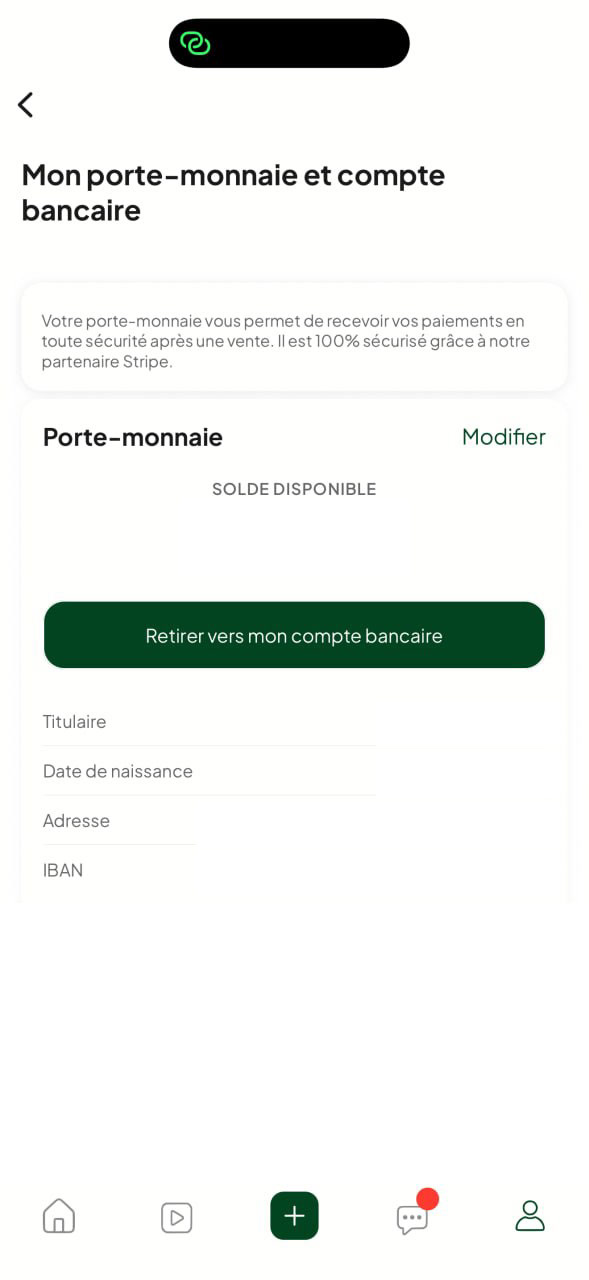 Mon porte-monnaie et compte bancaire

Votre porte-monnaie vous permet de recevoir vos paiements en toute sécurité après une vente. Il est 100% sécurisé grâce à notre partenaire Stripe.

Porte-monnaie

Modifier

SOLDE DISPONIBLE

Retirer vers mon compte bancaire

Titulaire

Date de naissance

Adresse

IBAN